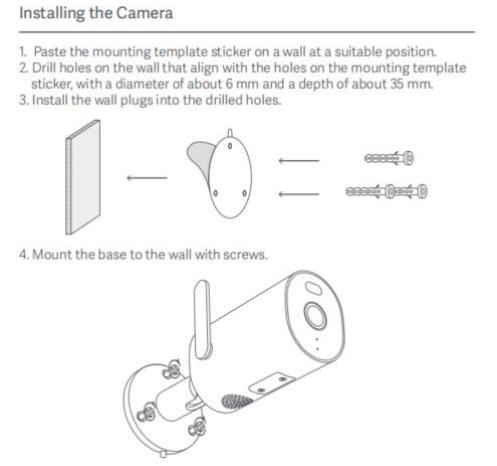 Installing the Camera

1. Paste the mounting template sticker on a wall at a suitable position.
2. Drill holes on the wall that align with the holes on the mounting template sticker, with a diameter of about 6 mm and a depth of about 35 mm.
3. Install the wall plugs into the drilled holes.

4. Mount the base to the wall with screws.